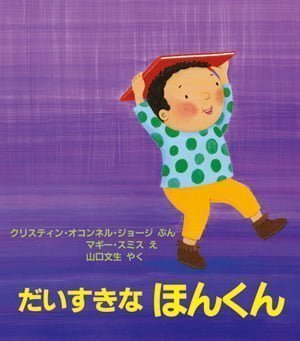 クリスティン・オコンネル・ジョージ ぶん
マギー・スミス え
山口文生 やく

だいすきな ほんくん